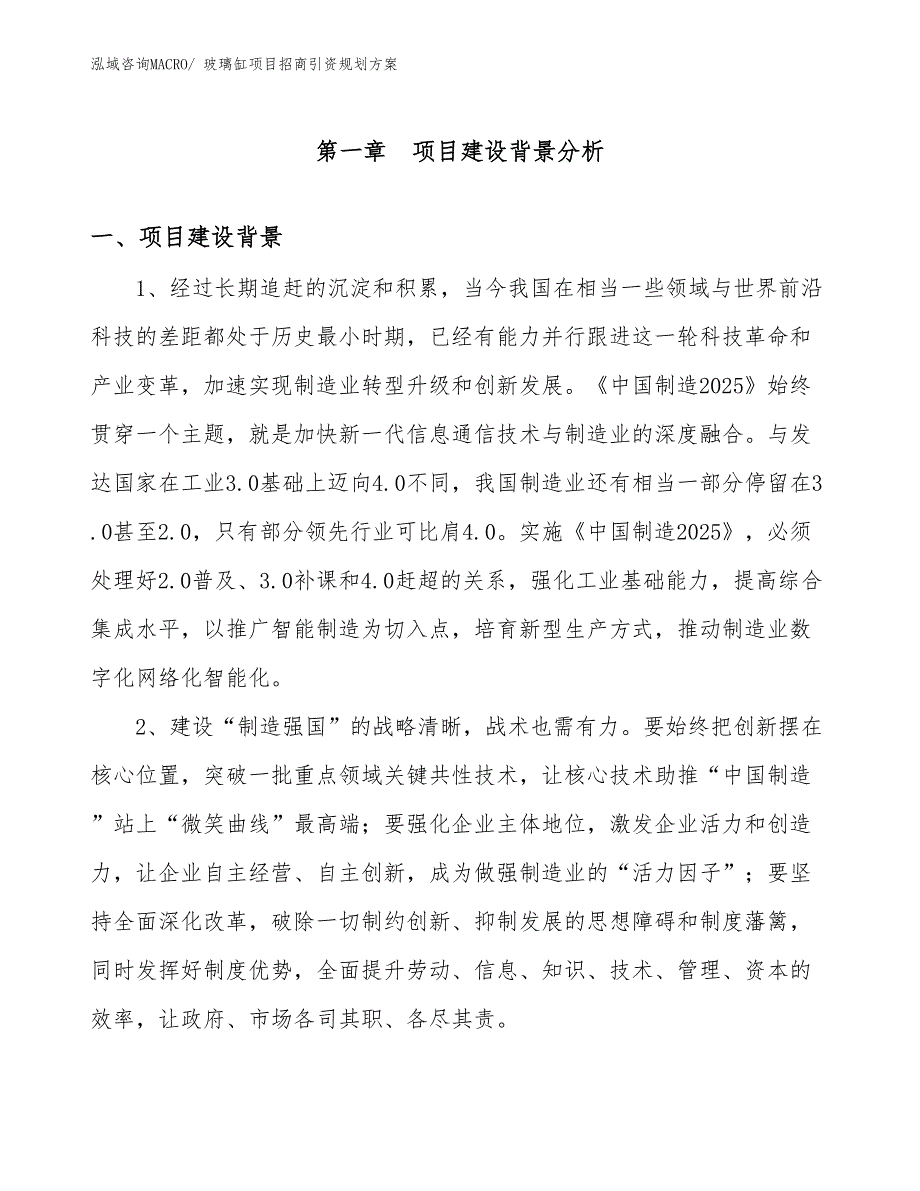 泓域咨询MACRO/ 玻璃缸项目招商引资规划方案

第一章 项目建设背景分析

一、项目建设背景

1、经过长期追赶的沉淀和积累，当今我国在相当一些领域与世界前沿科技的差距都处于历史最小时期，已经有能力并行跟进这一轮科技革命和产业变革，加速实现制造业转型升级和创新发展。《中国制造2025》始终贯穿一个主题，就是加快新一代信息通信技术与制造业的深度融合。与发达国家在工业3.0基础上迈向4.0不同，我国制造业还有相当一部分停留在3.0甚至2.0，只有部分领先行业可比肩4.0。实施《中国制造2025》，必须处理好2.0普及、3.0补课和4.0赶超的关系，强化工业基础能力，提高综合集成水平，以推广智能制造为切入点，培育新型生产方式，推动制造业数字化网络化智能化。

2、建设“制造强国”的战略清晰，战术也需有力。要始终把创新摆在核心位置，突破一批重点领域关键共性技术，让核心技术助推“中国制造”站上“微笑曲线”最高端；要强化企业主体地位，激发企业活力和创造力，让企业自主经营、自主创新，成为做强制造业的“活力因子”；要坚持全面深化改革，破除一切制约创新、抑制发展的思想障碍和制度藩篱，同时发挥好制度优势，全面提升劳动、信息、知识、技术、管理、资本的效率，让政府、市场各司其职、各尽其责。